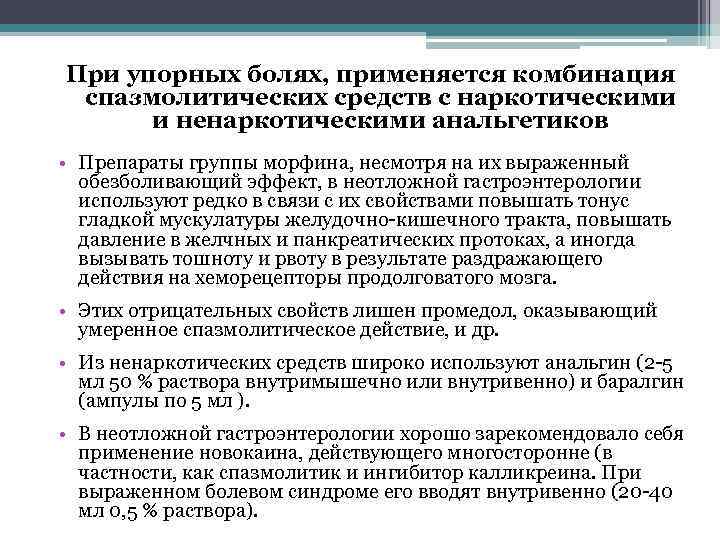 При упорных болях, применяется комбинация спазмолитических средств с наркотическими и ненаркотическими анальгетиков

• Препараты группы морфина, несмотря на их выраженный обезболивающий эффект, в неотложной гастроэнтерологии используют редко в связи с их свойствами повышать тонус гладкой мускулатуры желудочно-кишечного тракта, повышать давление в желчных и панкреатических протоках, а иногда вызывать тошноту и рвоту в результате раздражающего действия на хеморецепторы продолговатого мозга.

• Этих отрицательных свойств лишен промедол, оказывающий умеренное спазмолитическое действие, и др.

• Из ненаркотических средств широко используют анальгин (2-5 мл 50 % раствора внутримышечно или внутривенно) и баралгин (ампулы по 5 мл ).

• В неотложной гастроэнтерологии хорошо зарекомендовало себя применение новокаина, действующего многосторонне (в частности, как спазмолитик и ингибитор калликреина. При выраженном болевом синдроме его вводят внутривенно (20-40 мл 0,5 % раствора).